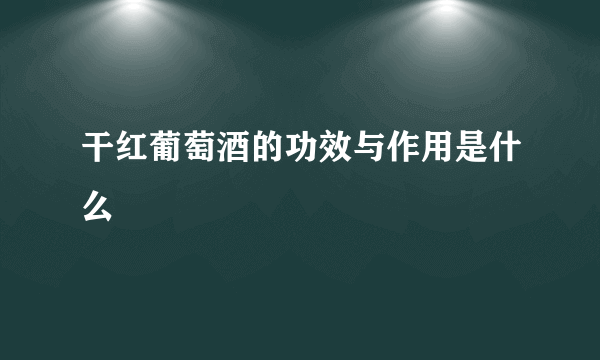 干红葡萄酒的功效与作用是什么